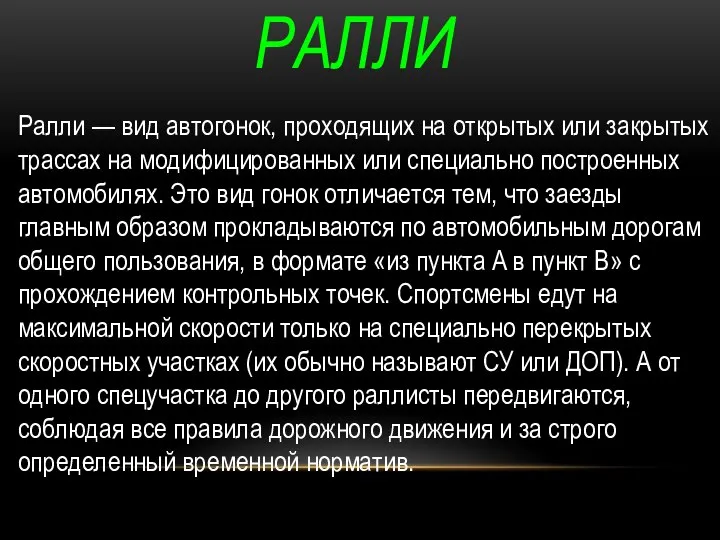 РАЛЛИ

Ралли — вид автогонок, проходящих на открытых или закрытых трассах на модифицированных или специально построенных автомобилях. Это вид гонок отличается тем, что заезды главным образом прокладываются по автомобильным дорогам общего пользования, в формате «из пункта А в пункт В» с прохождением контрольных точек. Спортсмены едут на максимальной скорости только на специально перекрытых скоростных участках (их обычно называют СУ или ДОП). А от одного спецучастка до другого раллисты передвигаются, соблюдая все правила дорожного движения и за строго определенный временной норматив.